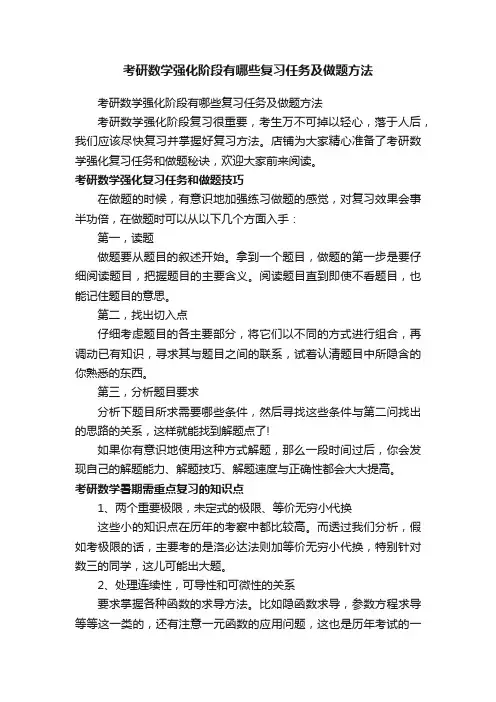 考研数学强化阶段有哪些复习任务及做题方法

考研数学强化阶段有哪些复习任务及做题方法

考研数学强化阶段复习很重要，考生万不可掉以轻心，落于人后，我们应该尽快复习并掌握好复习方法。店铺为大家精心准备了考研数学强化复习任务和做题秘诀，欢迎大家前来阅读。

考研数学强化复习任务和做题技巧

在做题的时候，有意识地加强练习做题的感觉，对复习效果会事半功倍，在做题时可以从以下几个方面入手：

第一，读题

做题要从题目的叙述开始。拿到一个题目，做题的第一步是要仔细阅读题目，把握题目的主要含义。阅读题目直到即使不看题目，也能记住题目的意思。

第二，找出切入点

仔细考虑题目的各主要部分，将它们以不同的方式进行组合，再调动已有知识，寻求其与题目之间的联系，试着认清题目中所隐含的你熟悉的东西。

第三，分析题目要求

分析下题目所求需要哪些条件，然后寻找这些条件与第二问找出的思路的关系，这样就能找到解题点了!

如果你有意识地使用这种方式解题，那么一段时间过后，你会发现自己的解题能力、解题技巧、解题速度与正确性都会大大提高。

考研数学暑期需重点复习的知识点

1、两个重要极限，未定式的极限、等价无穷小代换

这些小的知识点在历年的考察中都比较高。而透过我们分析，假如考极限的话，主要考的是洛必达法则加等价无穷小代换，特别针对数三的同学，这儿可能出大题。

2、处理连续性，可导性和可微性的关系

要求掌握各种函数的求导方法。比如隐函数求导，参数方程求导等等这一类的，还有注意一元函数的应用问题，这也是历年考试的一